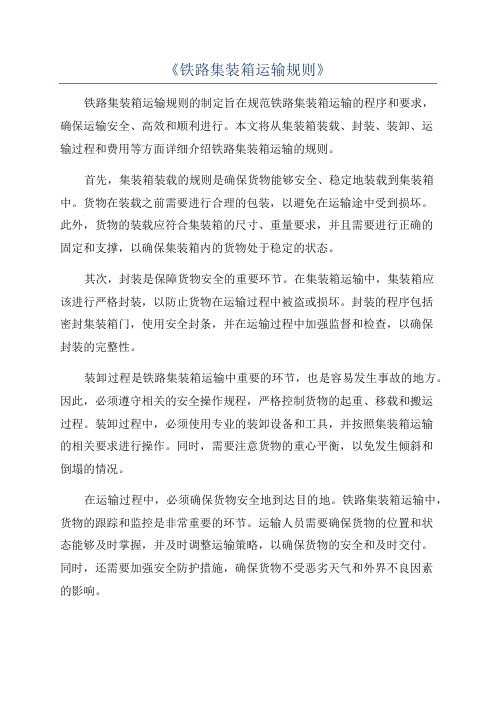 《铁路集装箱运输规则》

铁路集装箱运输规则的制定旨在规范铁路集装箱运输的程序和要求，确保运输安全、高效和顺利进行。本文将从集装箱装载、封装、装卸、运输过程和费用等方面详细介绍铁路集装箱运输的规则。

首先，集装箱装载的规则是确保货物能够安全、稳定地装载到集装箱中。货物在装载之前需要进行合理的包装，以避免在运输途中受到损坏。此外，货物的装载应符合集装箱的尺寸、重量要求，并且需要进行正确的固定和支撑，以确保集装箱内的货物处于稳定的状态。

其次，封装是保障货物安全的重要环节。在集装箱运输中，集装箱应该进行严格封装，以防止货物在运输过程中被盗或损坏。封装的程序包括密封集装箱门，使用安全封条，并在运输过程中加强监督和检查，以确保封装的完整性。

装卸过程是铁路集装箱运输中重要的环节，也是容易发生事故的地方。因此，必须遵守相关的安全操作规程，严格控制货物的起重、移载和搬运过程。装卸过程中，必须使用专业的装卸设备和工具，并按照集装箱运输的相关要求进行操作。同时，需要注意货物的重心平衡，以免发生倾斜和倒塌的情况。

在运输过程中，必须确保货物安全地到达目的地。铁路集装箱运输中，货物的跟踪和监控是非常重要的环节。运输人员需要确保货物的位置和状态能够及时掌握，并及时调整运输策略，以确保货物的安全和及时交付。同时，还需要加强安全防护措施，确保货物不受恶劣天气和外界不良因素的影响。